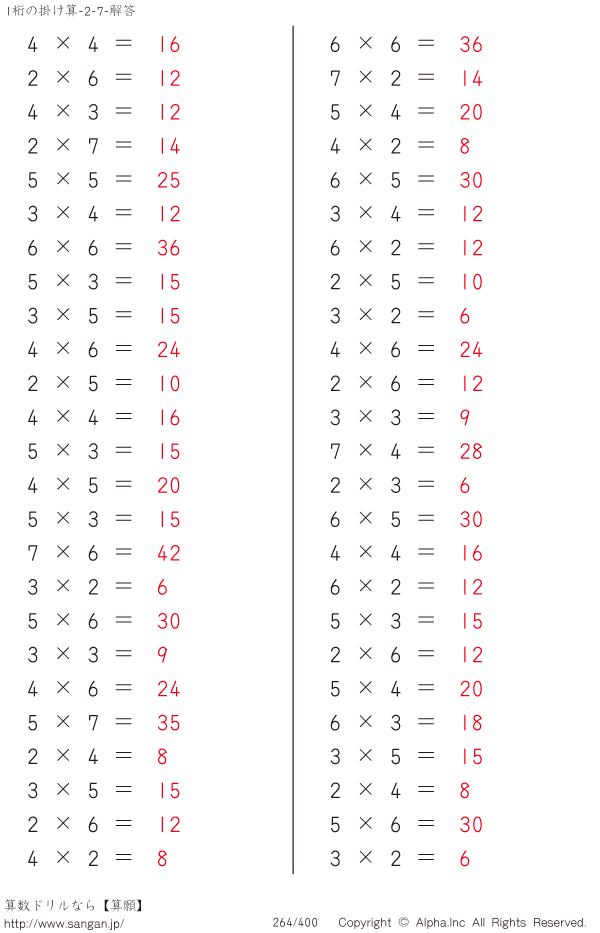 1桁の掛け算-2-7-解答

$4 \times 4 = 16$
$2 \times 6 = 12$
$4 \times 3 = 12$
$2 \times 7 = 14$
$5 \times 5 = 25$
$3 \times 4 = 12$
$6 \times 6 = 36$
$5 \times 3 = 15$
$3 \times 5 = 15$
$4 \times 6 = 24$
$2 \times 5 = 10$
$4 \times 4 = 16$
$5 \times 3 = 15$
$4 \times 5 = 20$
$5 \times 3 = 15$
$7 \times 6 = 42$
$3 \times 2 = 6$
$5 \times 6 = 30$
$3 \times 3 = 9$
$4 \times 6 = 24$
$5 \times 7 = 35$
$2 \times 4 = 8$
$3 \times 5 = 15$
$2 \times 6 = 12$
$4 \times 2 = 8$

$6 \times 6 = 36$
$7 \times 2 = 14$
$5 \times 4 = 20$
$4 \times 2 = 8$
$6 \times 5 = 30$
$3 \times 4 = 12$
$6 \times 2 = 12$
$2 \times 5 = 10$
$3 \times 2 = 6$
$4 \times 6 = 24$
$2 \times 6 = 12$
$3 \times 3 = 9$
$7 \times 4 = 28$
$2 \times 3 = 6$
$6 \times 5 = 30$
$4 \times 4 = 16$
$6 \times 2 = 12$
$5 \times 3 = 15$
$2 \times 6 = 12$
$5 \times 4 = 20$
$6 \times 3 = 18$
$3 \times 5 = 15$
$2 \times 4 = 8$
$5 \times 6 = 30$
$3 \times 2 = 6$

算数ドリルなら【算願】
http://www.sangan.jp/
264/400
Copyright © Alpha.Inc All Rights Reserved.